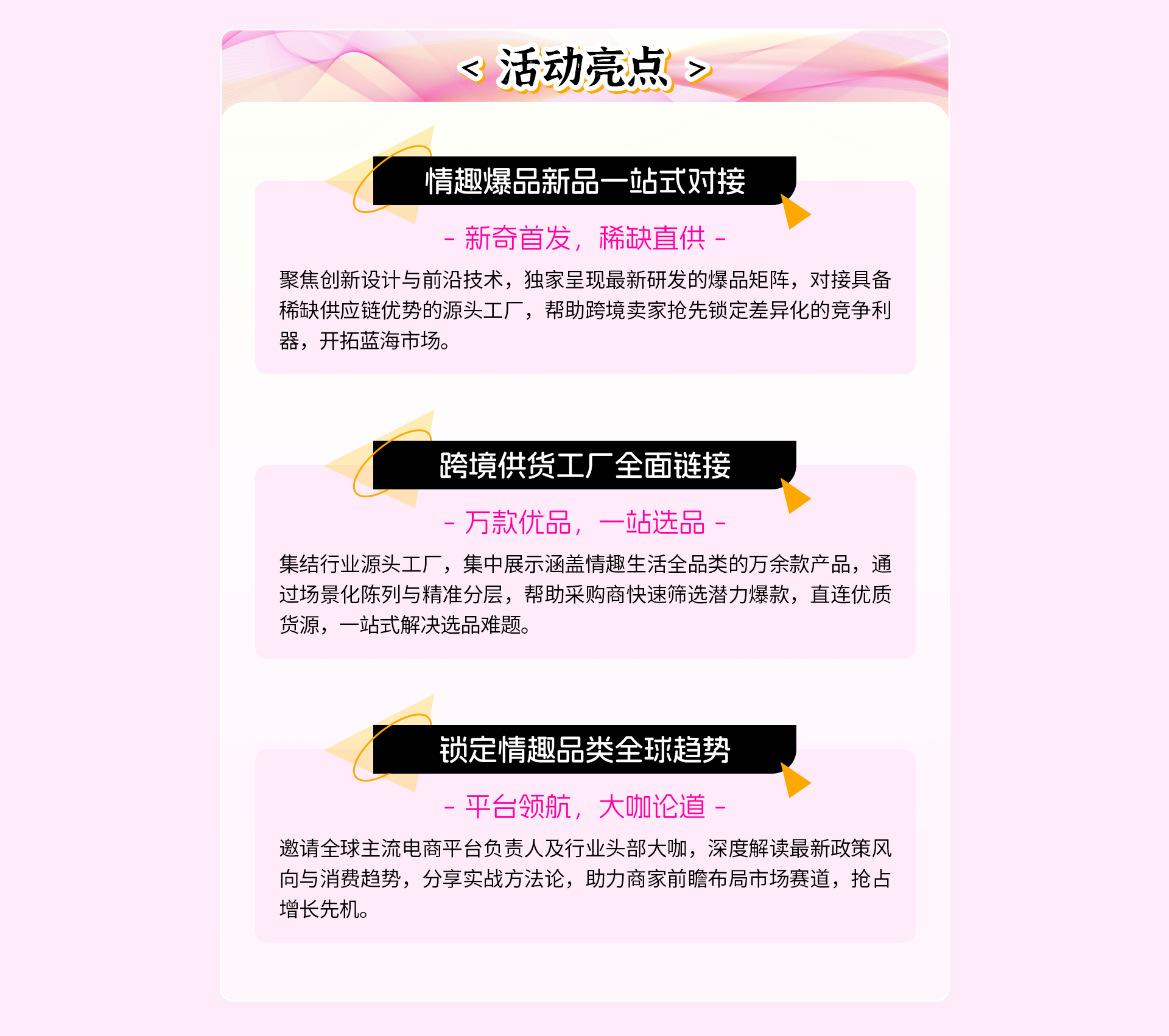 < 活动亮点 >

情趣爆品新品一站式对接

- 新奇首发，稀缺直供 -

聚焦创新设计与前沿技术，独家呈现最新研发的爆品矩阵，对接具备稀缺供应链优势的源头工厂，帮助跨境卖家抢先锁定差异化的竞争利器，开拓蓝海市场。

跨境供货工厂全面链接

- 万款优品，一站选品 -

集结行业源头工厂，集中展示涵盖情趣生活全品类的万余款产品，通过场景化陈列与精准分层，帮助采购商快速筛选潜力爆款，直连优质货源，一站式解决选品难题。

锁定情趣品类全球趋势

- 平台领航，大咖论道 -

邀请全球主流电商平台负责人及行业头部大咖，深度解读最新政策风向与消费趋势，分享实战方法论，助力商家前瞻布局市场赛道，抢占增长先机。